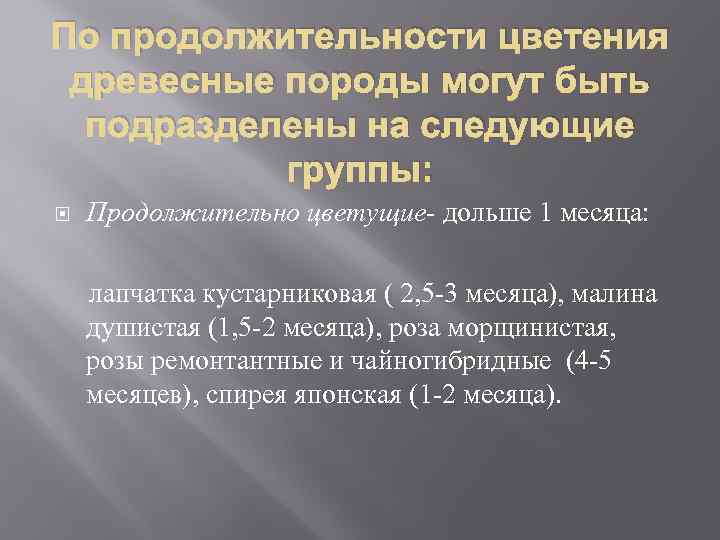 По продолжительности цветения древесные породы могут быть подразделены на следующие группы:

Продолжительно цветущие- дольше 1 месяца:

лапчатка кустарниковая ( 2,5-3 месяца), малина душистая (1,5-2 месяца), роза морщинистая, розы ремонтантные и чайногибридные (4-5 месяцев), спирея японская (1-2 месяца).